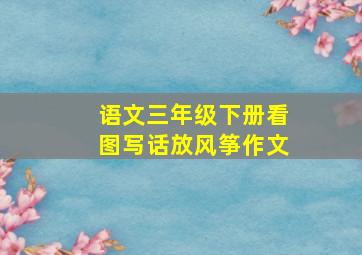 语文三年级下册看图写话放风筝作文